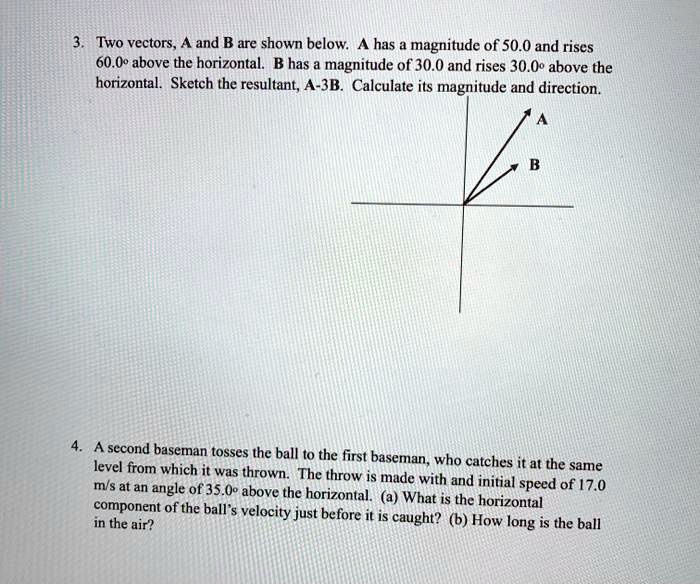 3. Two vectors, A and B are shown below. A has a magnitude of 50.0 and rises 60.0° above the horizontal. B has a magnitude of 30.0 and rises 30.0° above the horizontal. Sketch the resultant, A-3B. Calculate its magnitude and direction.

A

B

4. A second baseman tosses the ball to the first baseman, who catches it at the same level from which it was thrown. The throw is made with and initial speed of 17.0 m/s at an angle of 35.0° above the horizontal. (a) What is the horizontal component of the ball's velocity just before it is caught? (b) How long is the ball in the air?